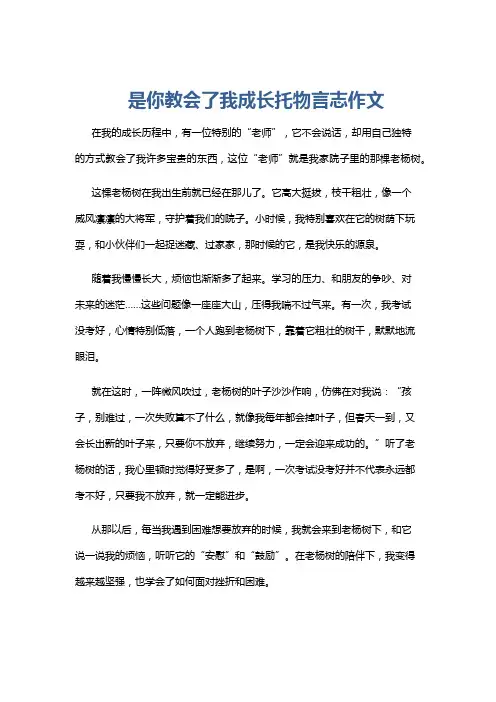 是你教会了我成长托物言志作文

在我的成长历程中，有一位特别的“老师”，它不会说话，却用自己独特的方式教会了我许多宝贵的东西，这位“老师”就是我家院子里的那棵老杨树。

这棵老杨树在我出生前就已经在那儿了。它高大挺拔，枝干粗壮，像一个威风凛凛的大将军，守护着我们的院子。小时候，我特别喜欢在它的树荫下玩耍，和小伙伴们一起捉迷藏、过家家，那时候的它，是我快乐的源泉。

随着我慢慢长大，烦恼也渐渐多了起来。学习的压力、和朋友的争吵、对未来的迷茫……这些问题像一座座大山，压得我喘不过气来。有一次，我考试没考好，心情特别低落，一个人跑到老杨树下，靠着它粗壮的树干，默默地流眼泪。

就在这时，一阵微风吹过，老杨树的叶子沙沙作响，仿佛在对我说：“孩子，别难过，一次失败算不了什么，就像我每年都会掉叶子，但春天一到，又会长出新的叶子来，只要你不放弃，继续努力，一定会迎来成功的。”听了老杨树的话，我心里顿时觉得好受多了，是啊，一次考试没考好并不代表永远都考不好，只要我不放弃，就一定能进步。

从那以后，每当我遇到困难想要放弃的时候，我就会来到老杨树下，和它说一说我的烦恼，听听它的“安慰”和“鼓励”。在老杨树的陪伴下，我变得越来越坚强，也学会了如何面对挫折和困难。